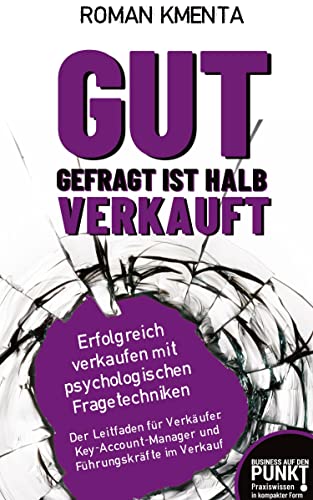 ROMAN KMENTA

GUT

GEFRAGT IST HALB VERKAUFT

Erfolgreich verkaufen mit psychologischen Fragetechniken

Der Leitfaden für Verkäufer Key-Account-Manager und Führungskräfte im Verkauf

BUSINESS AUF DEN PUNKT! Praxiswissen in kompakter Form